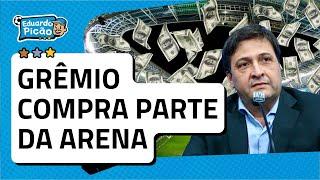 Eduardo Picão

GRÊMIO COMPRA PARTE DA ARENA